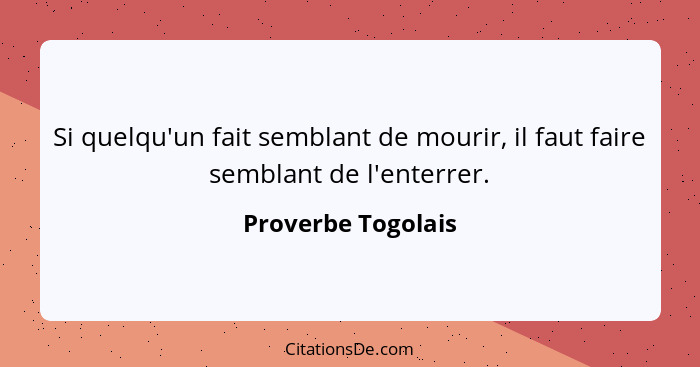 Si quelqu'un fait semblant de mourir, il faut faire semblant de l'enterrer.

Proverbe Togolais

CitationsDe.com